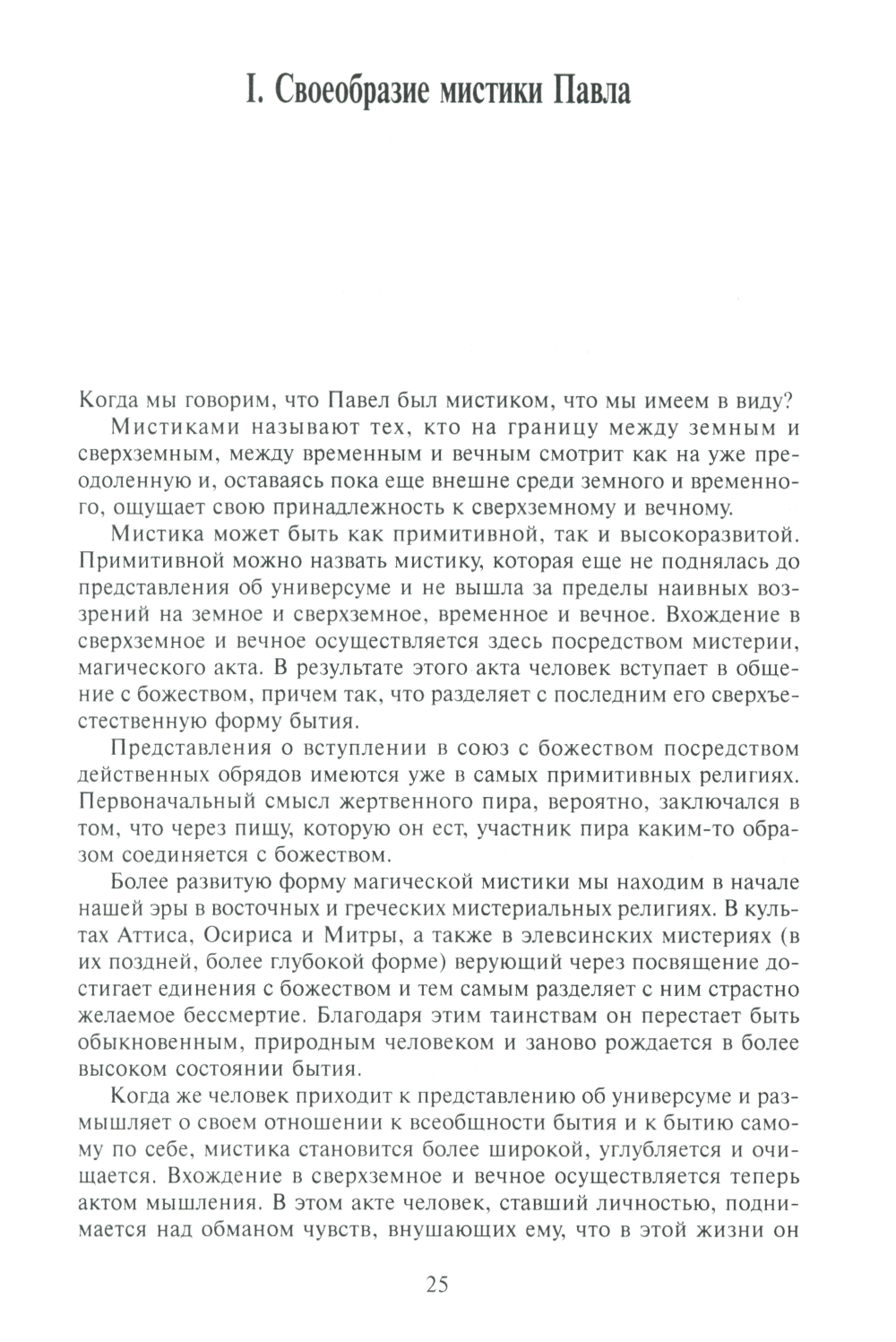 I. Своеобразие мистики Павла

Когда мы говорим, что Павел был мистиком, что мы имеем в виду?

Мистиками называют тех, кто на границу между земным и сверхземным, между временным и вечным смотрит как на уже преодоленную и, оставаясь пока еще внешне среди земного и временного, ощущает свою принадлежность к сверхземному и вечному.

Мистика может быть как примитивной, так и высокоразвитой. Примитивной можно назвать мистику, которая еще не поднялась до представления об универсуме и не вышла за пределы наивных воззрений на земное и сверхземное, временное и вечное. Вхождение в сверхземное и вечное осуществляется здесь посредством мистерии, магического акта. В результате этого акта человек вступает в общение с божеством, причем так, что разделяет с последним его сверхъестественную форму бытия.

Представления о вступлении в союз с божеством посредством действенных обрядов имеются уже в самых примитивных религиях. Первоначальный смысл жертвенного пира, вероятно, заключался в том, что через пищу, которую он ест, участник пира каким-то образом соединяется с божеством.

Более развитую форму магической мистики мы находим в начале нашей эры в восточных и греческих мистериальных религиях. В культах Аттиса, Осириса и Митры, а также в элевсинских мистериях (в их поздней, более глубокой форме) верующий через посвящение достигает единения с божеством и тем самым разделяет с ним страстно желаемое бессмертие. Благодаря этим таинствам он перестает быть обыкновенным, природным человеком и заново рождается в более высоком состоянии бытия.

Когда же человек приходит к представлению об универсуме и размышляет о своем отношении к всеобщности бытия и к бытию самому по себе, мистика становится более широкой, углубляется и очищается. Вхождение в сверхземное и вечное осуществляется теперь актом мышления. В этом акте человек, ставший личностью, поднимается над обманом чувств, внушающих ему, что в этой жизни он

25